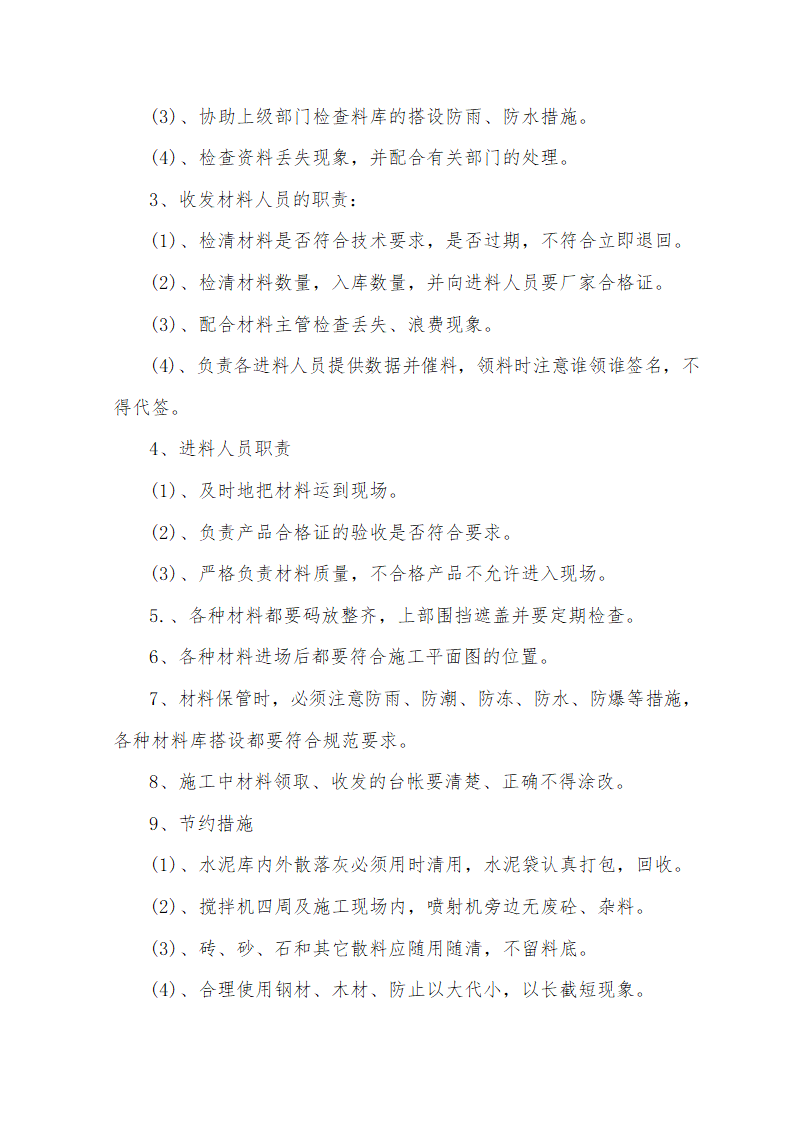 (3)、协助上级部门检查料库的搭设防雨、防水措施。

(4)、检查资料丢失现象，并配合有关部门的处理。

3、收发材料人员的职责：

(1)、检清材料是否符合技术要求，是否过期，不符合立即退回。

(2)、检清材料数量，入库数量，并向进料人员要厂家合格证。

(3)、配合材料主管检查丢失、浪费现象。

(4)、负责各进料人员提供数据并催料，领料时注意谁领谁签名，不得代签。

4、进料人员职责

(1)、及时地把材料运到现场。

(2)、负责产品合格证的验收是否符合要求。

(3)、严格负责材料质量，不合格产品不允许进入现场。

5.、各种材料都要码放整齐，上部围挡遮盖并要定期检查。

6、各种材料进场后都要符合施工平面图的位置。

7、材料保管时，必须注意防雨、防潮、防冻、防水、防爆等措施，各种材料库搭设都要符合规范要求。

8、施工中材料领取、收发的台帐要清楚、正确不得涂改。

9、节约措施

(1)、水泥库内外散落灰必须用时清用，水泥袋认真打包，回收。

(2)、搅拌机四周及施工现场内，喷射机旁边无废砼、杂料。

(3)、砖、砂、石和其它散料应随用随清，不留料底。

(4)、合理使用钢材、木材、防止以大代小，以长截短现象。